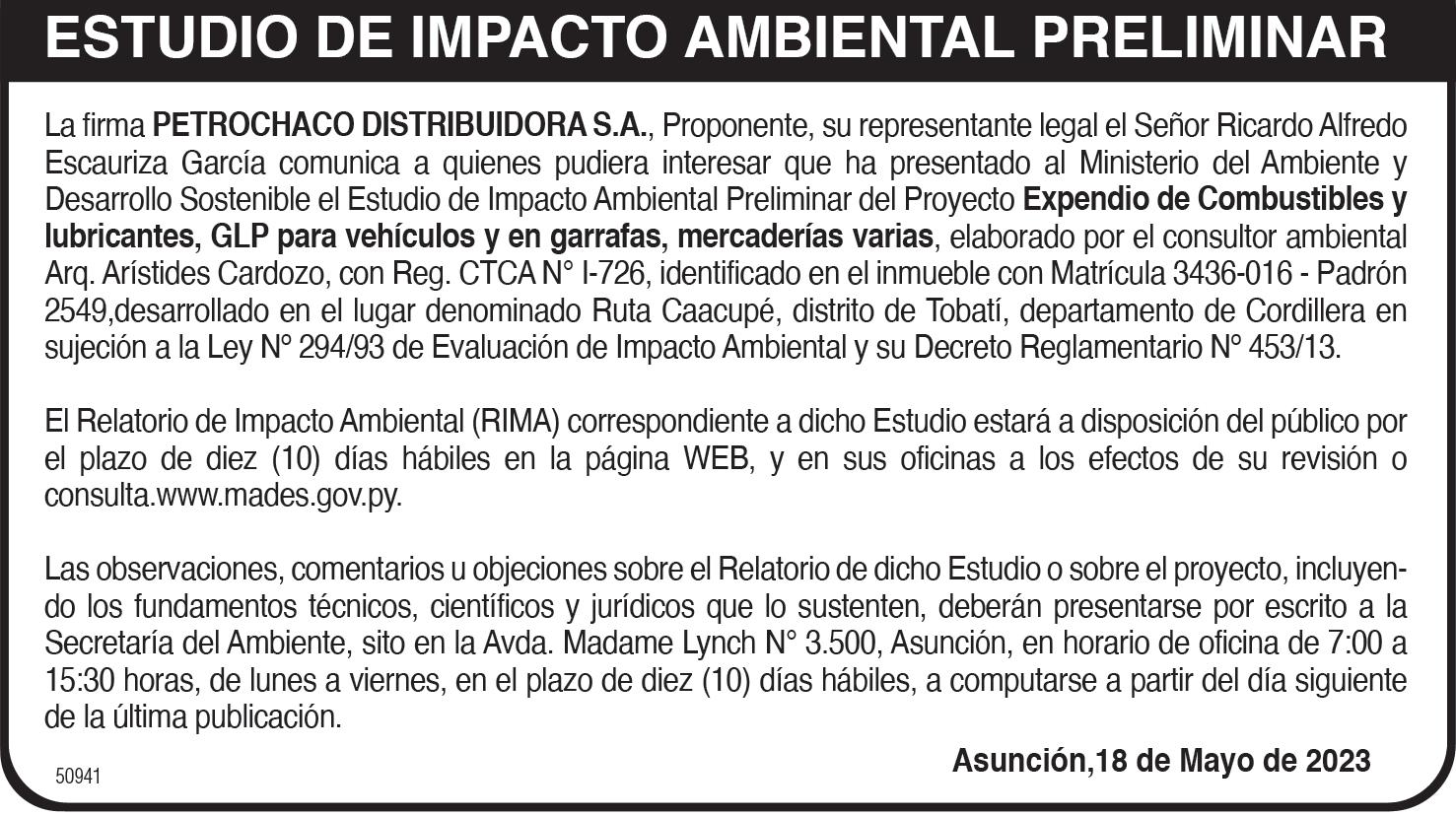 ESTUDIO DE IMPACTO AMBIENTAL PRELIMINAR

La firma PETROCHACO DISTRIBUIDORA S.A., Proponente, su representante legal el Señor Ricardo Alfredo Escauriza García comunica a quienes pudiera interesar que ha presentado al Ministerio del Ambiente y Desarrollo Sostenible el Estudio de Impacto Ambiental Preliminar del Proyecto Expendio de Combustibles y lubricantes, GLP para vehículos y en garrafas, mercaderías varias, elaborado por el consultor ambiental Arq. Arístides Cardozo, con Reg. CTCA N° I-726, identificado en el inmueble con Matrícula 3436-016 - Padrón 2549,desarrollado en el lugar denominado Ruta Caacupé, distrito de Tobatí, departamento de Cordillera en sujeción a la Ley N° 294/93 de Evaluación de Impacto Ambiental y su Decreto Reglamentario N° 453/13.

El Relatorio de Impacto Ambiental (RIMA) correspondiente a dicho Estudio estará a disposición del público por el plazo de diez (10) días hábiles en la página WEB, y en sus oficinas a los efectos de su revisión o consulta.www.mades.gov.py.

Las observaciones, comentarios u objeciones sobre el Relatorio de dicho Estudio o sobre el proyecto, incluyendo los fundamentos técnicos, científicos y jurídicos que lo sustenten, deberán presentarse por escrito a la Secretaría del Ambiente, sito en la Avda. Madame Lynch N° 3.500, Asunción, en horario de oficina de 7:00 a 15:30 horas, de lunes a viernes, en el plazo de diez (10) días hábiles, a computarse a partir del día siguiente de la última publicación.

Asunción,18 de Mayo de 2023

50941